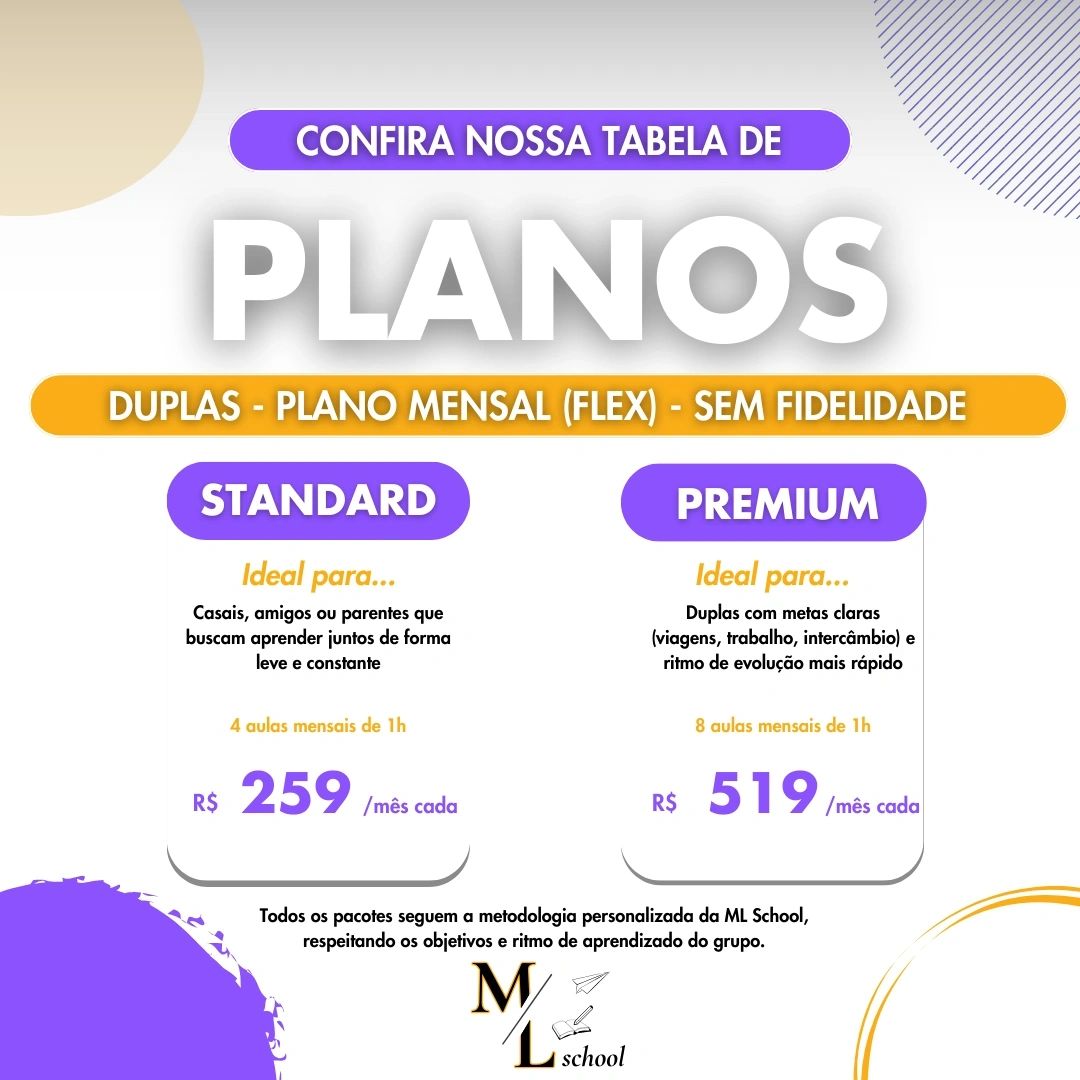 CONFIRA NOSSA TABELA DE

PLANOS

DUPLAS - PLANO MENSAL (FLEX) - SEM FIDELIDADE

STANDARD

Ideal para...

Casais, amigos ou parentes que buscam aprender juntos de forma leve e constante

4 aulas mensais de 1h

R$ 259 /mês cada

PREMIUM

Ideal para...

Duplas com metas claras (viagens, trabalho, intercâmbio) e ritmo de evolução mais rápido

8 aulas mensais de 1h

R$ 519 /mês cada

Todos os pacotes seguem a metodologia personalizada da ML School, respeitando os objetivos e ritmo de aprendizado do grupo.

M/L school